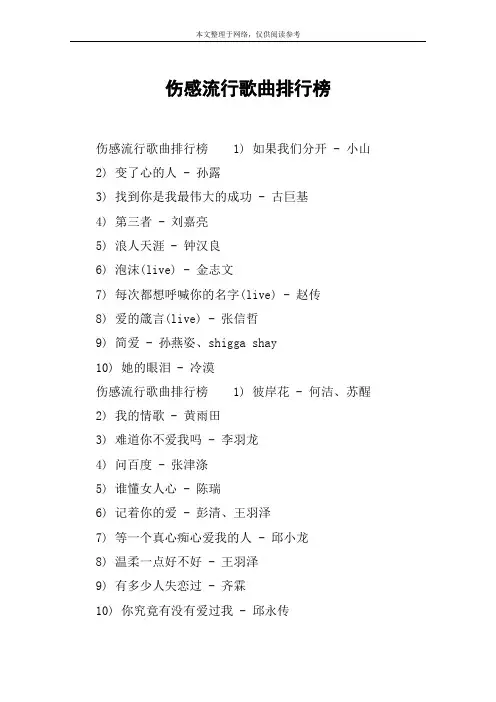 本文整理于网络，仅供阅读参考

伤感流行歌曲排行榜

伤感流行歌曲排行榜　1) 如果我们分开 - 小山

2) 变了心的人 - 孙露

3) 找到你是我最伟大的成功 - 古巨基

4) 第三者 - 刘嘉亮

5) 浪人天涯 - 钟汉良

6) 泡沫(live) - 金志文

7) 每次都想呼喊你的名字(live) - 赵传

8) 爱的箴言(live) - 张信哲

9) 简爱 - 孙燕姿、shigga shay

10) 她的眼泪 - 冷漠

伤感流行歌曲排行榜　1) 彼岸花 - 何洁、苏醒

2) 我的情歌 - 黄雨田

3) 难道你不爱我吗 - 李羽龙

4) 问百度 - 张津涤

5) 谁懂女人心 - 陈瑞

6) 记着你的爱 - 彭清、王羽泽

7) 等一个真心痴心爱我的人 - 邱小龙

8) 温柔一点好不好 - 王羽泽

9) 有多少人失恋过 - 齐霖

10) 你究竟有没有爱过我 - 邱永传